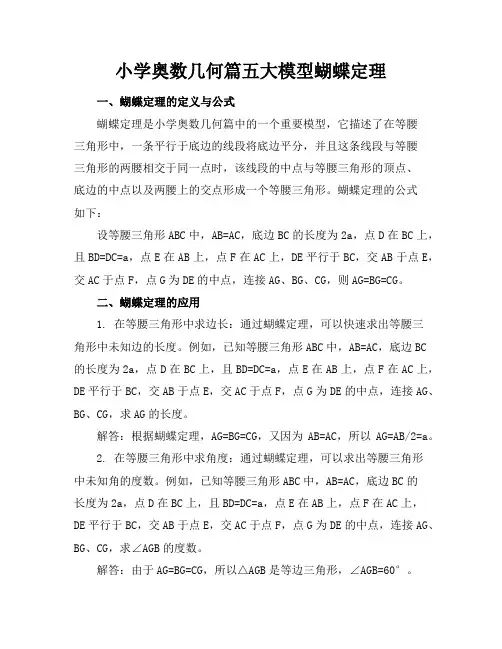 小学奥数几何篇五大模型蝴蝶定理

一、蝴蝶定理的定义与公式

蝴蝶定理是小学奥数几何篇中的一个重要模型，它描述了在等腰三角形中，一条平行于底边的线段将底边平分，并且这条线段与等腰三角形的两腰相交于同一点时，该线段的中点与等腰三角形的顶点、底边的中点以及两腰上的交点形成一个等腰三角形。蝴蝶定理的公式如下：

设等腰三角形 ABC 中，AB=AC，底边 BC 的长度为 2a，点 D 在 BC 上，且 BD=DC=a，点 E 在 AB 上，点 F 在 AC 上，DE 平行于 BC，交 AB 于点 E，交 AC 于点 F，点 G 为 DE 的中点，连接 AG、BG、CG，则 AG=BG=CG。

二、蝴蝶定理的应用

1. 在等腰三角形中求边长：通过蝴蝶定理，可以快速求出等腰三角形中未知边的长度。例如，已知等腰三角形 ABC 中，AB=AC，底边 BC 的长度为 2a，点 D 在 BC 上，且 BD=DC=a，点 E 在 AB 上，点 F 在 AC 上，DE 平行于 BC，交 AB 于点 E，交 AC 于点 F，点 G 为 DE 的中点，连接 AG、BG、CG，求 AG 的长度。

解答：根据蝴蝶定理，AG=BG=CG，又因为 AB=AC，所以 AG=AB/2=a。

2. 在等腰三角形中求角度：通过蝴蝶定理，可以求出等腰三角形中未知角的度数。例如，已知等腰三角形 ABC 中，AB=AC，底边 BC 的长度为 2a，点 D 在 BC 上，且 BD=DC=a，点 E 在 AB 上，点 F 在 AC 上，DE 平行于 BC，交 AB 于点 E，交 AC 于点 F，点 G 为 DE 的中点，连接 AG、BG、CG，求∠AGB 的度数。

解答：由于 AG=BG=CG，所以△AGB 是等边三角形，∠AGB=60°。